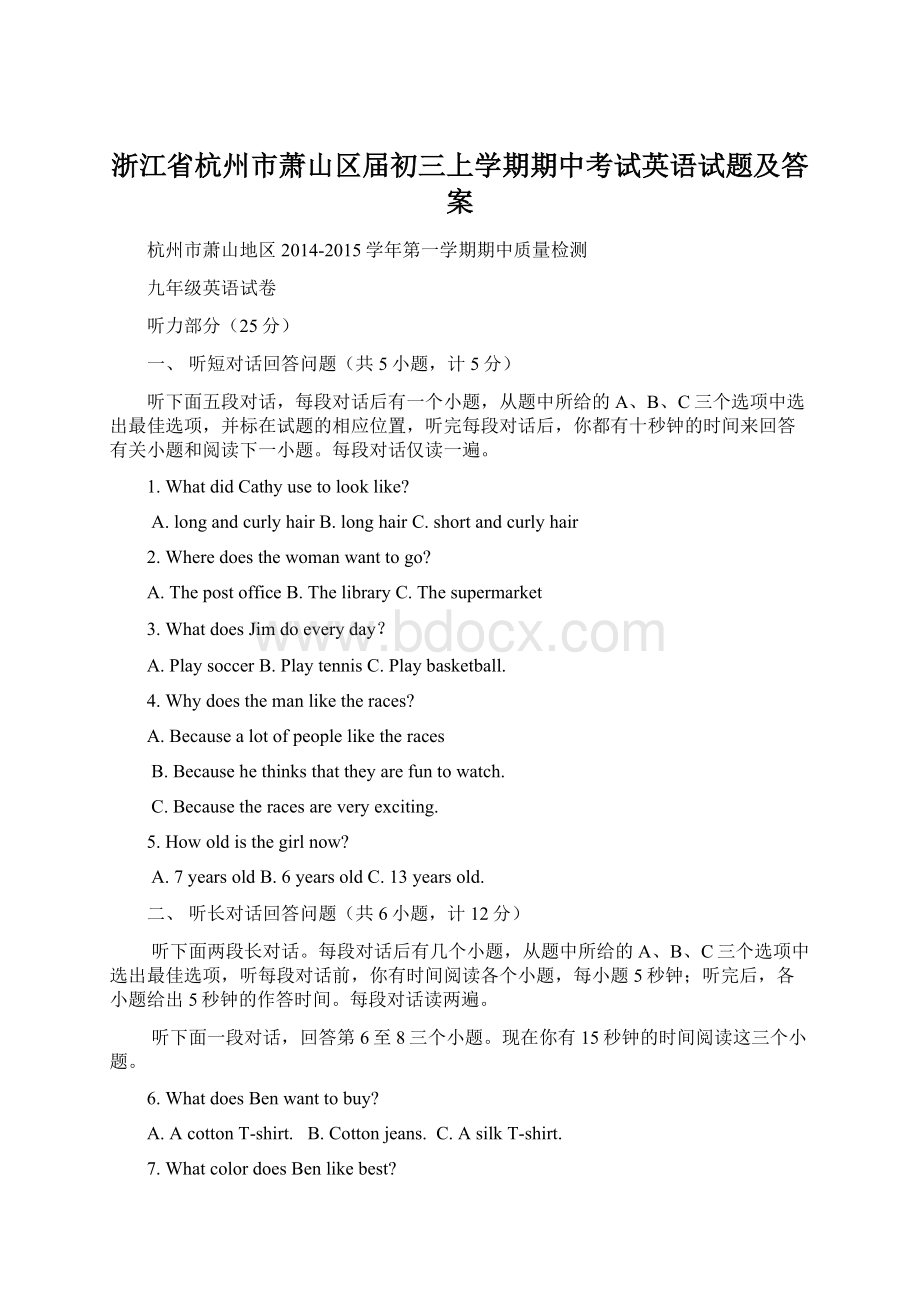 浙江省杭州市萧山区届初三上学期期中考试英语试题及答案

杭州市萧山地区 2014-2015 学年第一学期期中质量检测

九年级英语试卷

听力部分（25 分）

一、 听短对话回答问题（共 5 小题，计 5 分）

听下面五段对话，每段对话后有一个小题，从题中所给的 A、B、C 三个选项中选出最佳选项，并标在试题的相应位置，听完每段对话后，你都有十秒钟的时间来回答有关小题和阅读下一小题。每段对话仅读一遍。

1. What did Cathy use to look like?

A. long and curly hair B. long hair C. short and curly hair

2. Where does the woman want to go?

A. The post office B. The library C. The supermarket

3. What does Jim do every day?

A. Play soccer B. Play tennis C. Play basketball.

4. Why does the man like the races?

A. Because a lot of people like the races

B. Because he thinks that they are fun to watch.

C. Because the races are very exciting.

5. How old is the girl now?

A. 7 years old B. 6 years old C. 13 years old.

二、 听长对话回答问题（共 6 小题，计 12 分）

听下面两段长对话。每段对话后有几个小题，从题中所给的 A、B、C 三个选项中选出最佳选项，听每段对话前，你有时间阅读各个小题，每小题 5 秒钟；听完后，各小题给出 5 秒钟的作答时间。每段对话读两遍。

听下面一段对话，回答第 6 至 8 三个小题。现在你有 15 秒钟的时间阅读这三个小题。

6. What does Ben want to buy?

A. A cotton T-shirt. B. Cotton jeans. C. A silk T-shirt.

7. What color does Ben like best?

www.bdocx.com